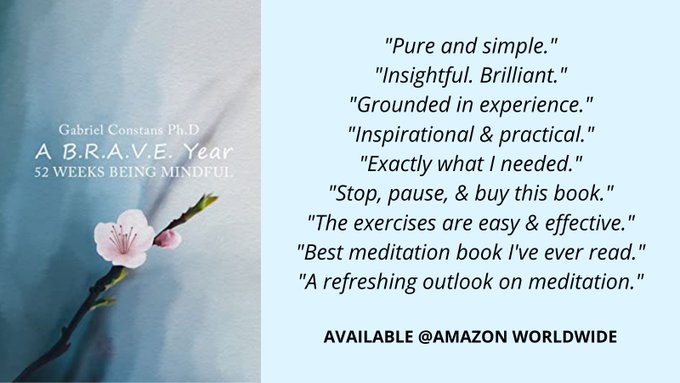 Gabriel Constans Ph.D
A B.R.A.V.E. Year
52 WEEKS BEING MINDFUL

"Pure and simple."
"Insightful. Brilliant."
"Grounded in experience."
"Inspirational & practical."
"Exactly what I needed."
"Stop, pause, & buy this book."
"The exercises are easy & effective."
"Best meditation book I've ever read."
"A refreshing outlook on meditation."

AVAILABLE @AMAZON WORLDWIDE